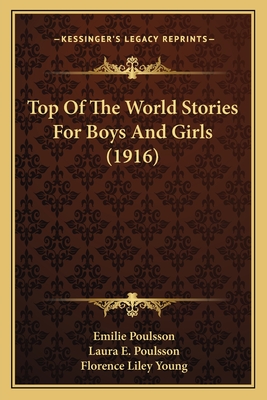 —KESSINGER'S LEGACY REPRINTS—

Top Of The World Stories For Boys And Girls (1916)

Emilie Poulsson
Laura E. Poulsson
Florence Liley Young